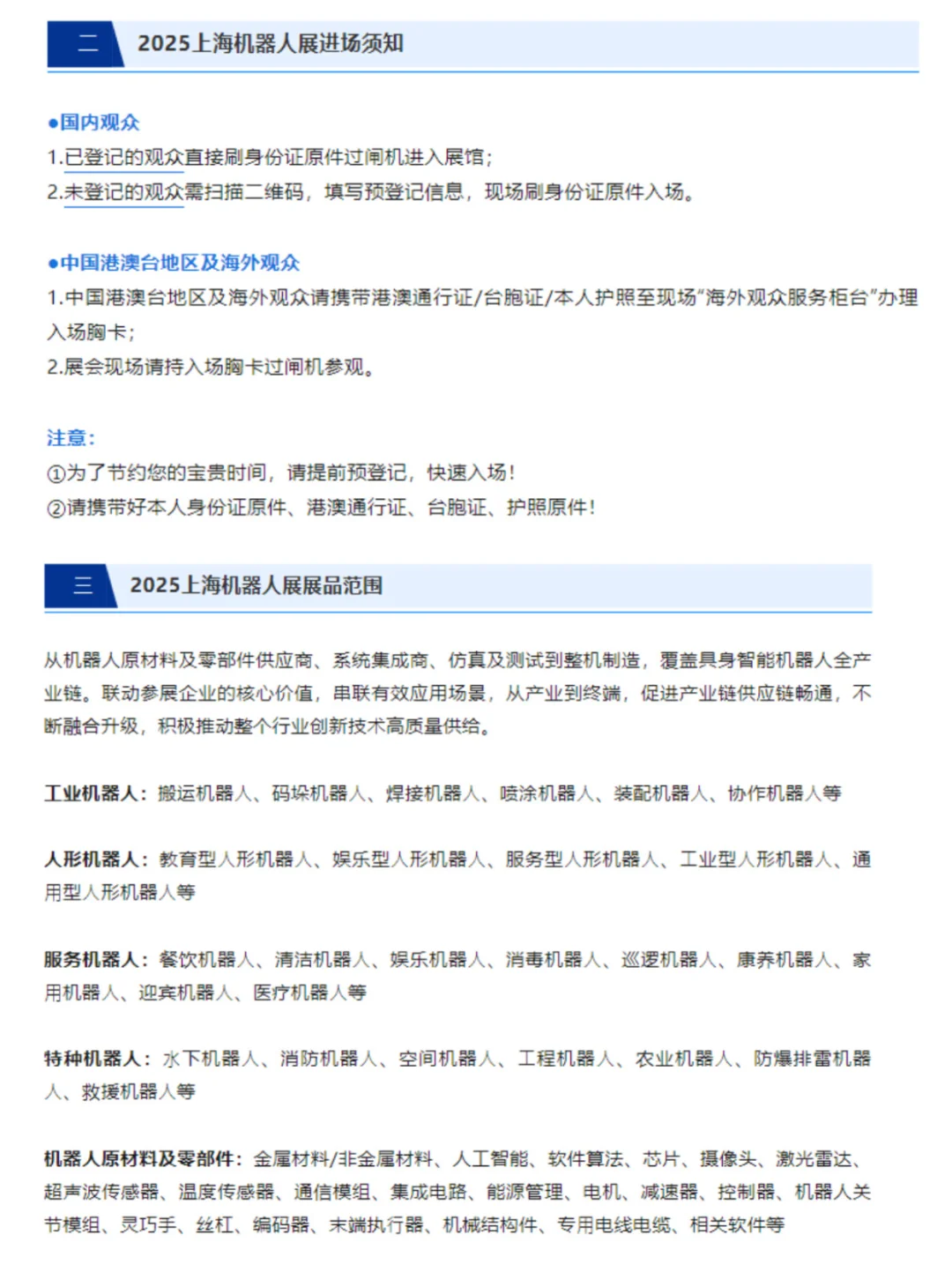 二 2025上海机器人展进场须知

●国内观众
1.已登记的观众直接刷身份证原件过闸机进入展馆；
2.未登记的观众需扫描二维码，填写预登记信息，现场刷身份证原件入场。

●中国港澳台地区及海外观众
1.中国港澳台地区及海外观众请携带港澳通行证/台胞证/本人护照至现场“海外观众服务柜台”办理入场胸卡；
2.展会现场请持入场胸卡过闸机参观。

注意：
①为了节约您的宝贵时间，请提前预登记，快速入场！
②请携带好本人身份证原件、港澳通行证、台胞证、护照原件！

三 2025上海机器人展展品范围

从机器人原材料及零部件供应商、系统集成商、仿真及测试到整机制造，覆盖具身智能机器人全产业链。联动参展企业的核心价值，串联有效应用场景，从产业到终端，促进产业链供应链畅通，不断融合升级，积极推动整个行业创新技术高质量供给。

工业机器人：搬运机器人、码垛机器人、焊接机器人、喷涂机器人、装配机器人、协作机器人等

人形机器人：教育型人形机器人、娱乐型人形机器人、服务型人形机器人、工业型人形机器人、通用型人形机器人等

服务机器人：餐饮机器人、清洁机器人、娱乐机器人、消毒机器人、巡逻机器人、康养机器人、家用机器人、迎宾机器人、医疗机器人等

特种机器人：水下机器人、消防机器人、空间机器人、工程机器人、农业机器人、防爆排雷机器人、救援机器人等

机器人原材料及零部件：金属材料/非金属材料、人工智能、软件算法、芯片、摄像头、激光雷达、超声波传感器、温度传感器、通信模组、集成电路、能源管理、电机、减速器、控制器、机器人关节模组、灵巧手、丝杠、编码器、末端执行器、机械结构件、专用电线电缆、相关软件等